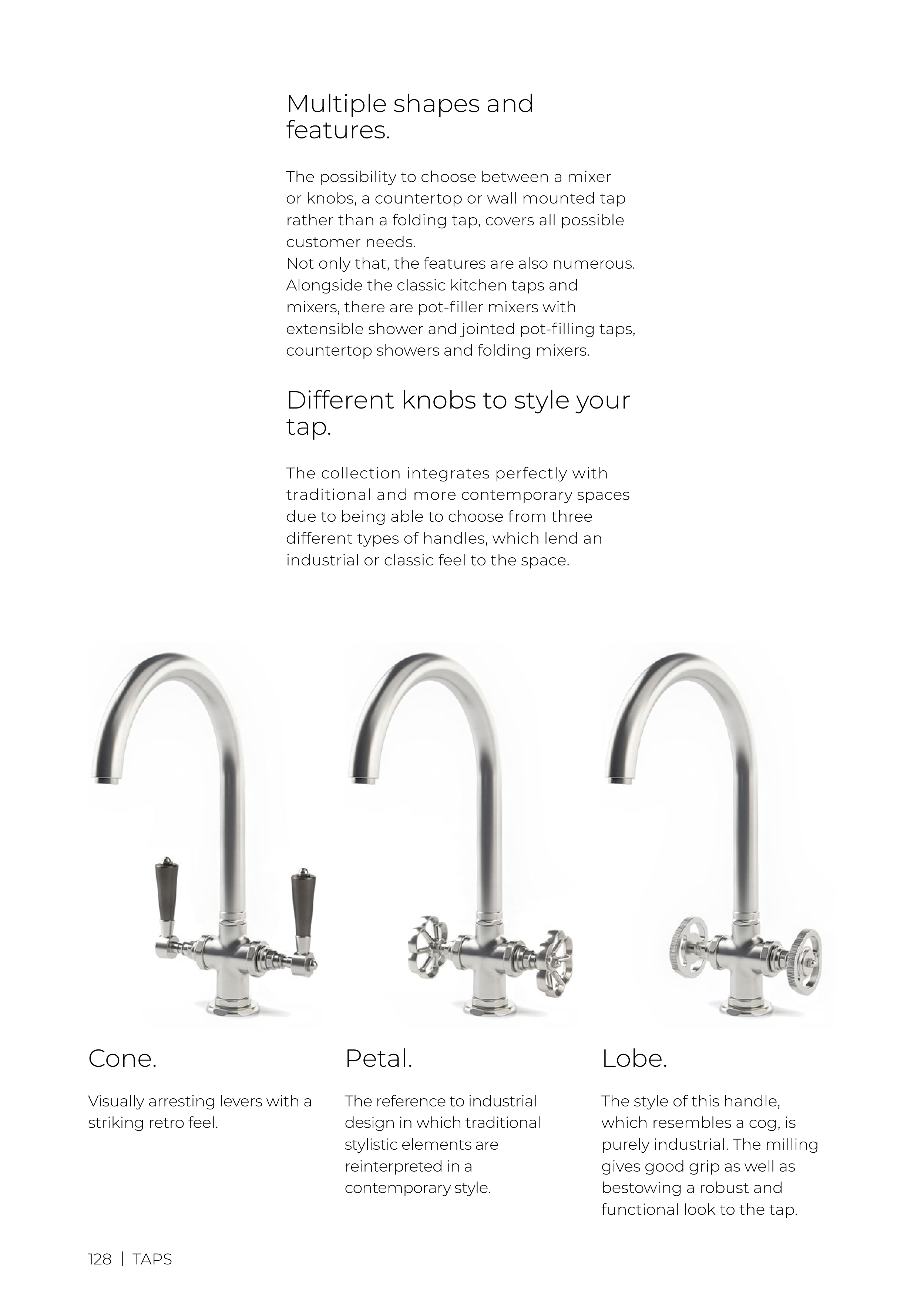 Multiple shapes and features.

The possibility to choose between a mixer or knobs, a countertop or wall mounted tap rather than a folding tap, covers all possible customer needs.
Not only that, the features are also numerous. Alongside the classic kitchen taps and mixers, there are pot-filler mixers with extensible shower and jointed pot-filling taps, countertop showers and folding mixers.

Different knobs to style your tap.

The collection integrates perfectly with traditional and more contemporary spaces due to being able to choose from three different types of handles, which lend an industrial or classic feel to the space.

Cone.

Visually arresting levers with a striking retro feel.

Petal.

The reference to industrial design in which traditional stylistic elements are reinterpreted in a contemporary style.

Lobe.

The style of this handle, which resembles a cog, is purely industrial. The milling gives good grip as well as bestowing a robust and functional look to the tap.

128 | TAPS